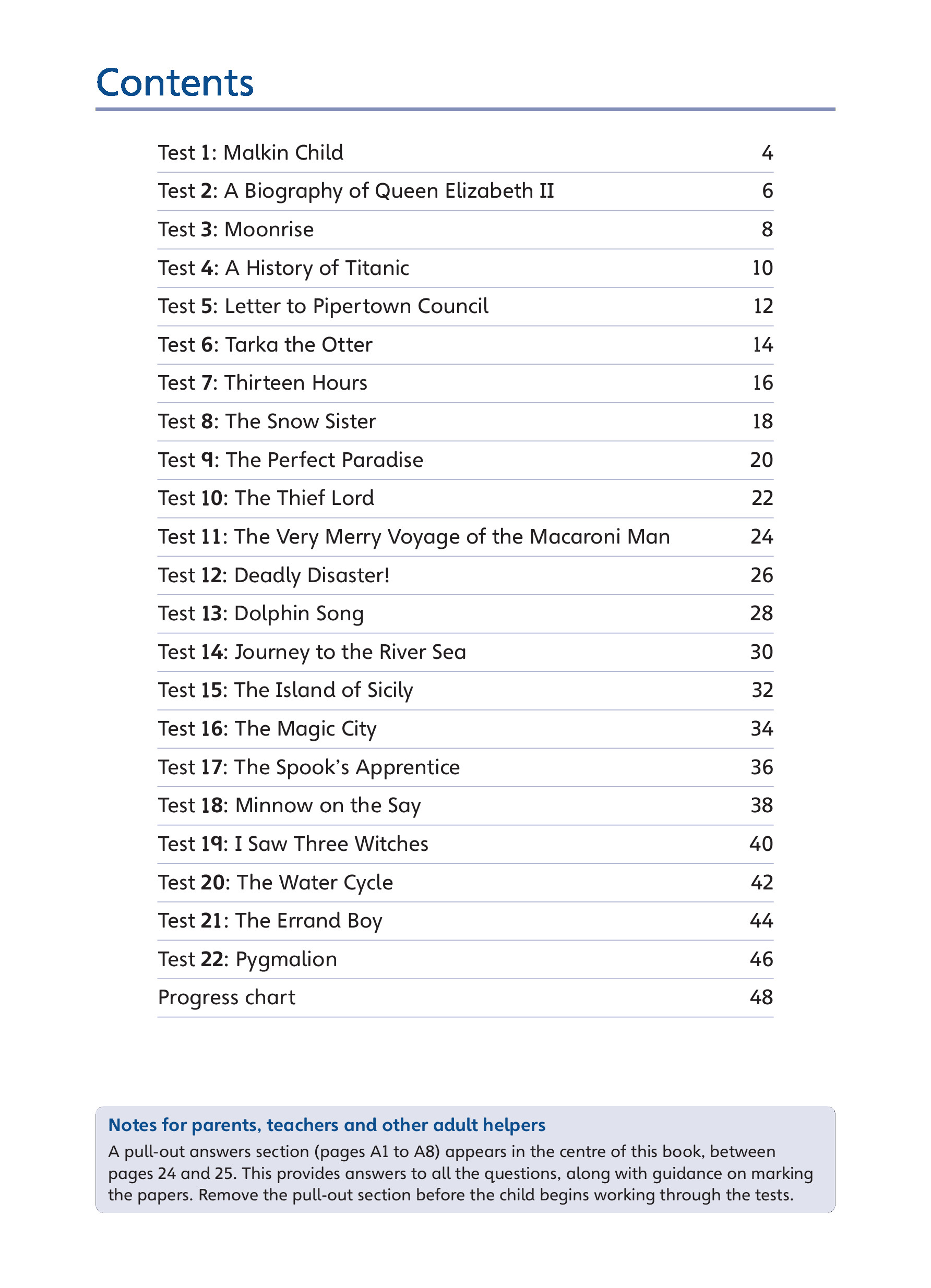 Contents

| | |
|---|---|
| Test 1: Malkin Child | 4 |
| Test 2: A Biography of Queen Elizabeth II | 6 |
| Test 3: Moonrise | 8 |
| Test 4: A History of Titanic | 10 |
| Test 5: Letter to Pipertown Council | 12 |
| Test 6: Tarka the Otter | 14 |
| Test 7: Thirteen Hours | 16 |
| Test 8: The Snow Sister | 18 |
| Test 9: The Perfect Paradise | 20 |
| Test 10: The Thief Lord | 22 |
| Test 11: The Very Merry Voyage of the Macaroni Man | 24 |
| Test 12: Deadly Disaster! | 26 |
| Test 13: Dolphin Song | 28 |
| Test 14: Journey to the River Sea | 30 |
| Test 15: The Island of Sicily | 32 |
| Test 16: The Magic City | 34 |
| Test 17: The Spook's Apprentice | 36 |
| Test 18: Minnow on the Say | 38 |
| Test 19: I Saw Three Witches | 40 |
| Test 20: The Water Cycle | 42 |
| Test 21: The Errand Boy | 44 |
| Test 22: Pygmalion | 46 |
| Progress chart | 48 |

Notes for parents, teachers and other adult helpers
A pull-out answers section (pages A1 to A8) appears in the centre of this book, between pages 24 and 25. This provides answers to all the questions, along with guidance on marking the papers. Remove the pull-out section before the child begins working through the tests.